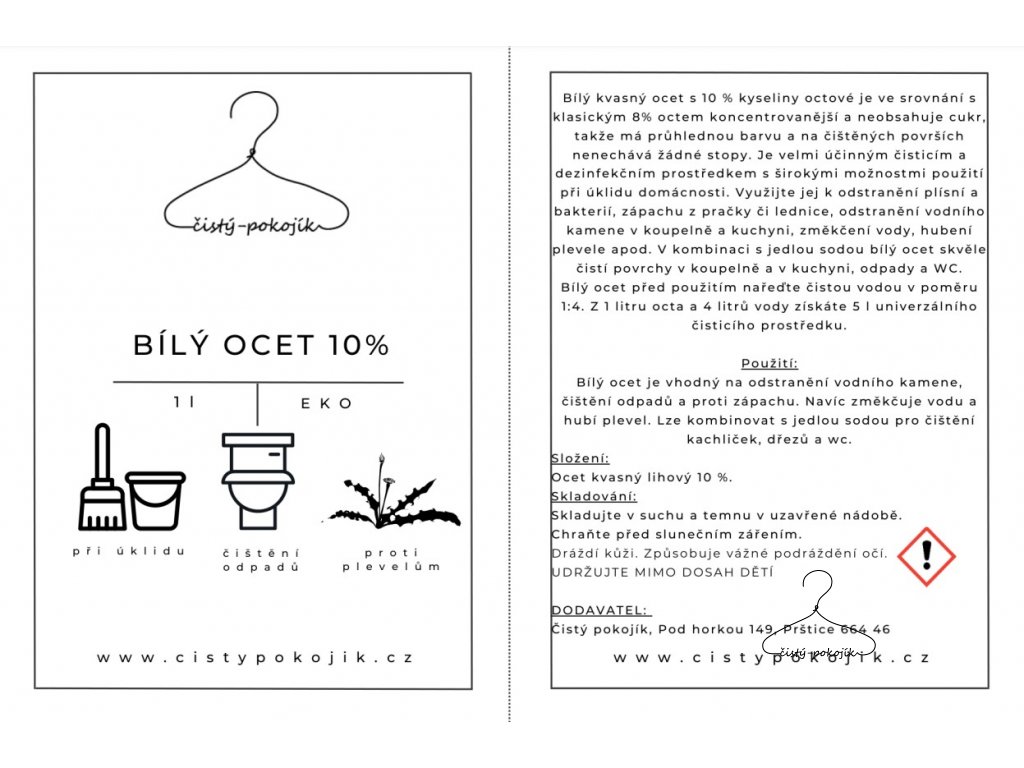 čistý-pokojík

BÍLÝ OCET 10%

1 l

EKO

při úklidu

čištění odpadů

proti plevelům

www.cistypokojik.cz

Bílý kvasný ocet s 10 % kyseliny octové je ve srovnání s klasickým 8% octem koncentrovanější a neobsahuje cukr, takže má průhlednou barvu a na čištěných površích nenechává žádné stopy. Je velmi účinným čisticím a dezinfekčním prostředkem s širokými možnostmi použití při úklidu domácnosti. Využijte jej k odstranění plísní a bakterií, zápachu z pračky či lednice, odstranění vodního kamene v koupelně a kuchyni, změkčení vody, hubení plevele apod. V kombinaci s jedlou sodou bílý ocet skvěle čistí povrchy v koupelně a v kuchyni, odpady a WC. Bílý ocet před použitím nařeďte čistou vodou v poměru 1:4. Z 1 litru octa a 4 litrů vody získáte 5 l univerzálního čisticího prostředku.

Použití:
Bílý ocet je vhodný na odstranění vodního kamene, čištění odpadů a proti zápachu. Navíc změkčuje vodu a hubí plevel. Lze kombinovat s jedlou sodou pro čištění kachliček, dřezů a wc.

Složení:
Ocet kvasný lihový 10 %.

Skladování:
Skladujte v suchu a temnu v uzavřené nádobě.
Chraňte před slunečním zářením.
Dráždí kůži. Způsobuje vážné podráždění očí.
UDRŽUJTE MIMO DOSAH DĚTÍ

DODAVATEL:
Čistý pokojík, Pod horkou 149, Prštice 664 46

čistý-pokojík

www.cistypokojik.cz